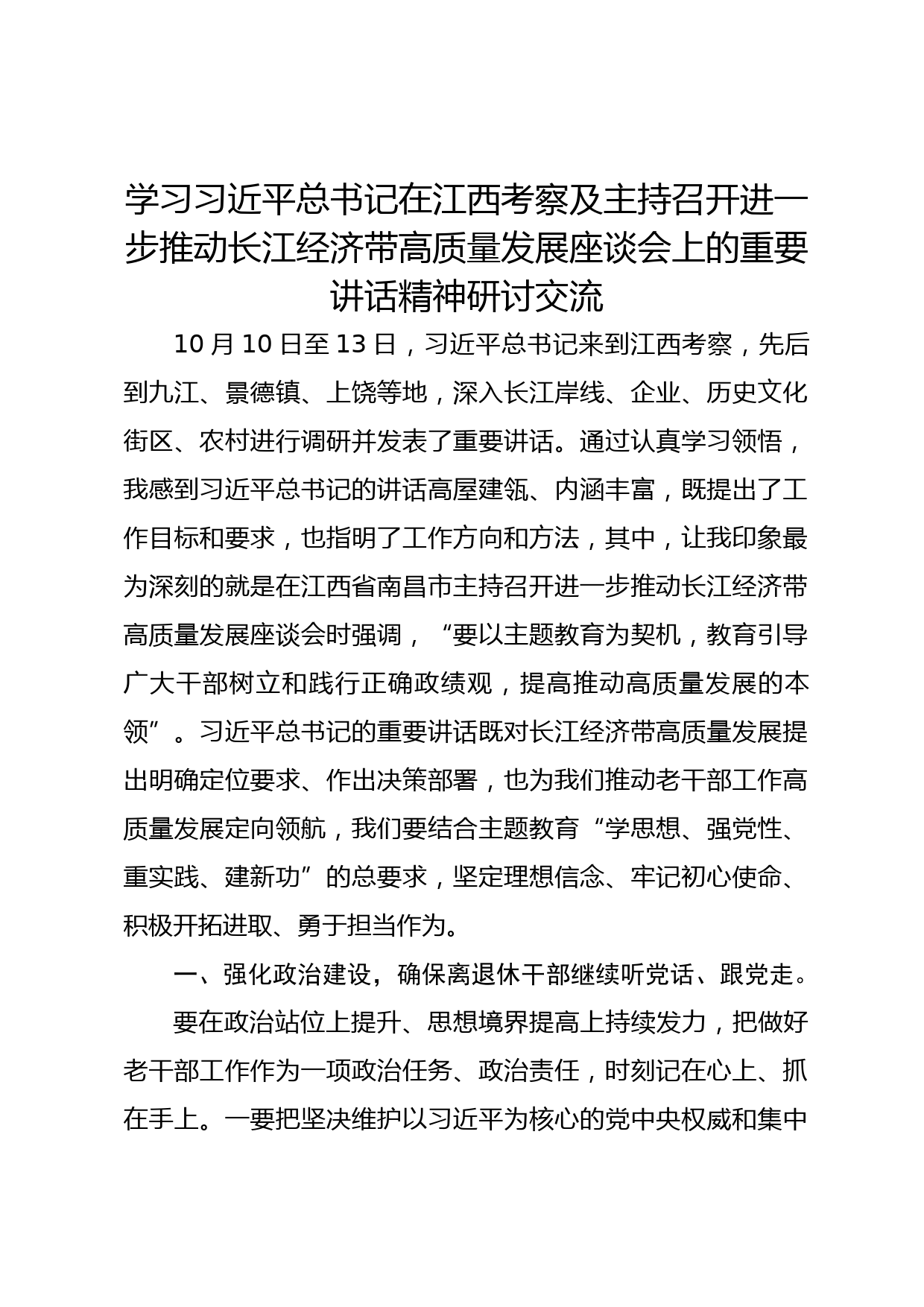 学习习近平总书记在江西考察及主持召开进一步推动长江经济带高质量发展座谈会上的重要讲话精神研讨交流

10月10日至13日，习近平总书记来到江西考察，先后到九江、景德镇、上饶等地，深入长江岸线、企业、历史文化街区、农村进行调研并发表了重要讲话。通过认真学习领悟，我感到习近平总书记的讲话高屋建瓴、内涵丰富，既提出了工作目标和要求，也指明了工作方向和方法，其中，让我印象最为深刻的就是在江西省南昌市主持召开进一步推动长江经济带高质量发展座谈会时强调，“要以主题教育为契机，教育引导广大干部树立和践行正确政绩观，提高推动高质量发展的本领”。习近平总书记的重要讲话既对长江经济带高质量发展提出明确定位要求、作出决策部署，也为我们推动老干部工作高质量发展定向领航，我们要结合主题教育“学思想、强党性、重实践、建新功”的总要求，坚定理想信念、牢记初心使命、积极开拓进取、勇于担当作为。

一、强化政治建设，确保离退休干部继续听党话、跟党走。

要在政治站位上提升、思想境界提高上持续发力，把做好老干部工作作为一项政治任务、政治责任，时刻记在心上、抓在手上。一要把坚决维护以习近平为核心的党中央权威和集中